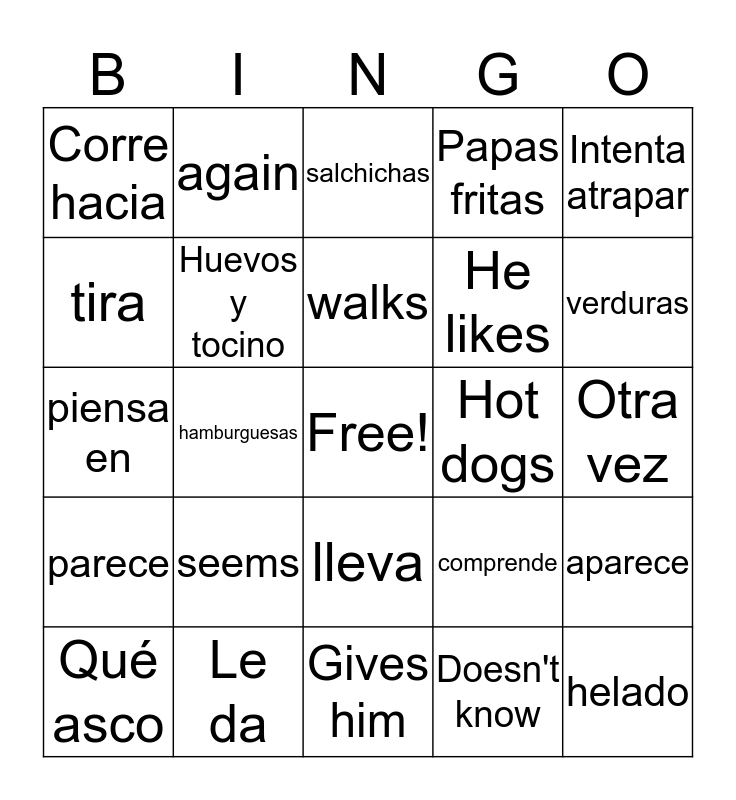 | B | I | N | G | O |
|---|---|---|---|---|
| Corre hacia | again | salchichas | Papas fritas | Intenta atrapar |
| tira | Huevos y tocino | walks | He likes | verduras |
| piensa en | hamburguesas | Free! | Hot dogs | Otra vez |
| parece | seems | lleva | comprende | aparece |
| Qué asco | Le da | Gives him | Doesn't know | helado |